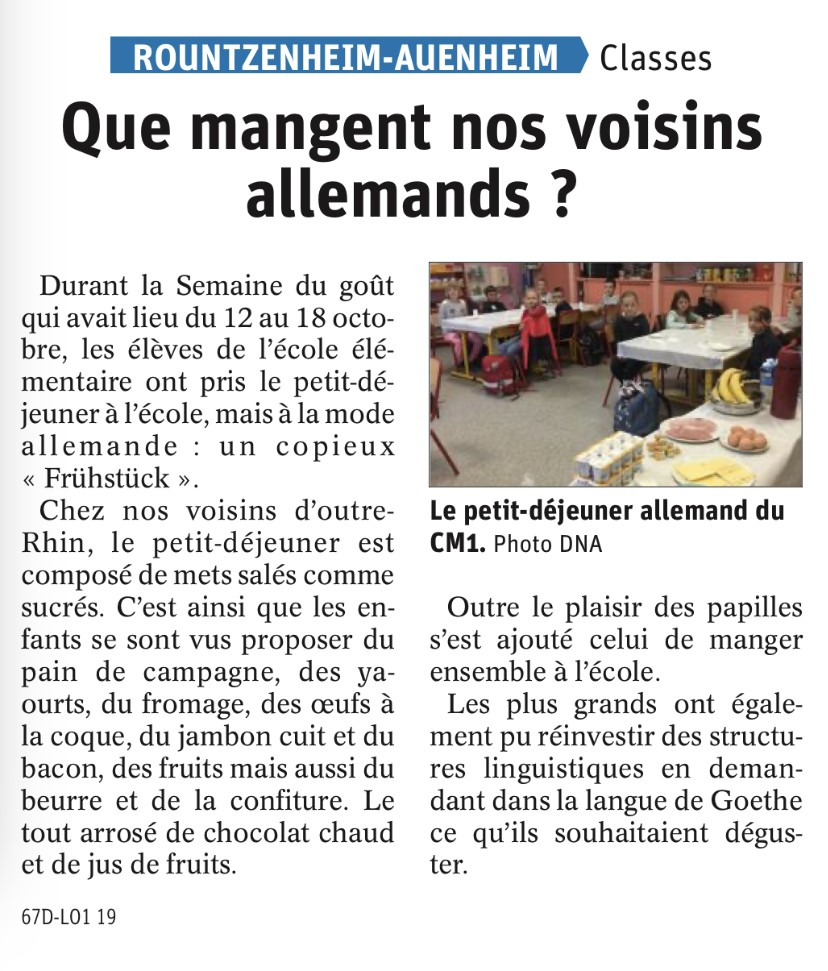 ROUNTZENHEIM-AUENHEIM Classes

Que mangent nos voisins allemands ?

Durant la Semaine du goût qui avait lieu du 12 au 18 octobre, les élèves de l'école élémentaire ont pris le petit-déjeuner à l'école, mais à la mode allemande : un copieux « Frühstück ».

Chez nos voisins d'outre-Rhin, le petit-déjeuner est composé de mets salés comme sucrés. C'est ainsi que les enfants se sont vus proposer du pain de campagne, des yaourts, du fromage, des œufs à la coque, du jambon cuit et du bacon, des fruits mais aussi du beurre et de la confiture. Le tout arrosé de chocolat chaud et de jus de fruits.

Le petit-déjeuner allemand du CM1. Photo DNA

Outre le plaisir des papilles s'est ajouté celui de manger ensemble à l'école.

Les plus grands ont également pu réinvestir des structures linguistiques en demandant dans la langue de Goethe ce qu'ils souhaitaient déguster.

67D-LO1 19